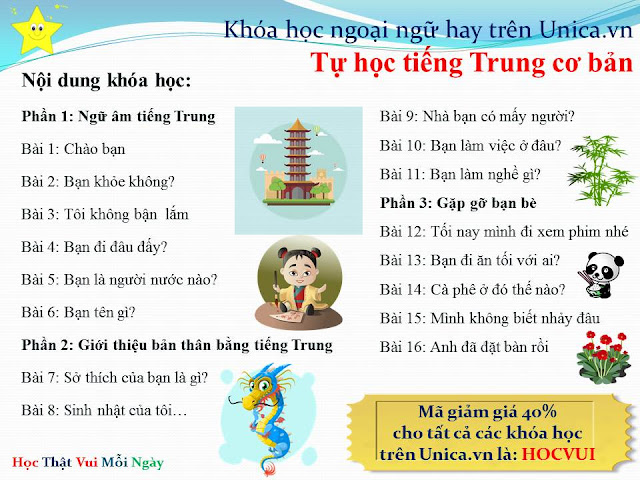 Khóa học ngoại ngữ hay trên Unica.vn
Tự học tiếng Trung cơ bản

Nội dung khóa học:

Phần 1: Ngữ âm tiếng Trung

Bài 1: Chào bạn

Bài 2: Bạn khỏe không?

Bài 3: Tôi không bận lắm

Bài 4: Bạn đi đâu đấy?

Bài 5: Bạn là người nước nào?

Bài 6: Bạn tên gì?

Phần 2: Giới thiệu bản thân bằng tiếng Trung

Bài 7: Sở thích của bạn là gì?

Bài 8: Sinh nhật của tôi…

Bài 9: Nhà bạn có mấy người?

Bài 10: Bạn làm việc ở đâu?

Bài 11: Bạn làm nghề gì?

Phần 3: Gặp gỡ bạn bè

Bài 12: Tối nay mình đi xem phim nhé

Bài 13: Bạn đi ăn tối với ai?

Bài 14: Cà phê ở đó thế nào?

Bài 15: Mình không biết nhảy đâu

Bài 16: Anh đã đặt bàn rồi

Mã giảm giá 40% cho tất cả các khóa học trên Unica.vn là: HOCVUI

Học Thật Vui Mỗi Ngày